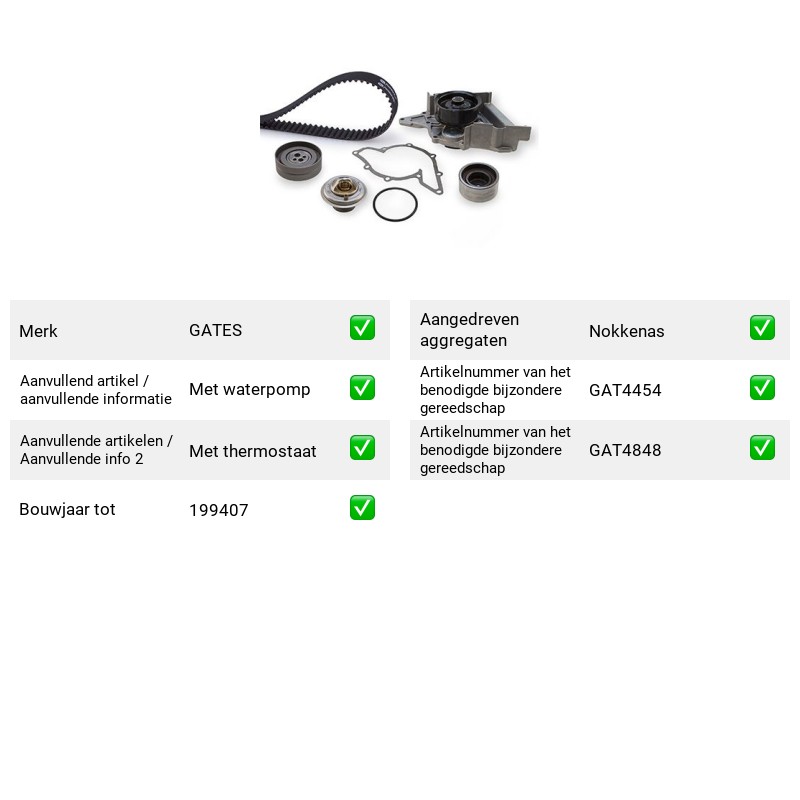 Merk GATES ☑

Aanvullend artikel / aanvullende informatie Met waterpomp ☑

Aanvullende artikelen / Aanvullende info 2 Met thermostaat ☑

Bouwjaar tot 199407 ☑

Aangedreven aggregaten Nokkenas ☑

Artikelnummer van het benodigde bijzondere gereedschap GAT4454 ☑

Artikelnummer van het benodigde bijzondere gereedschap GAT4848 ☑